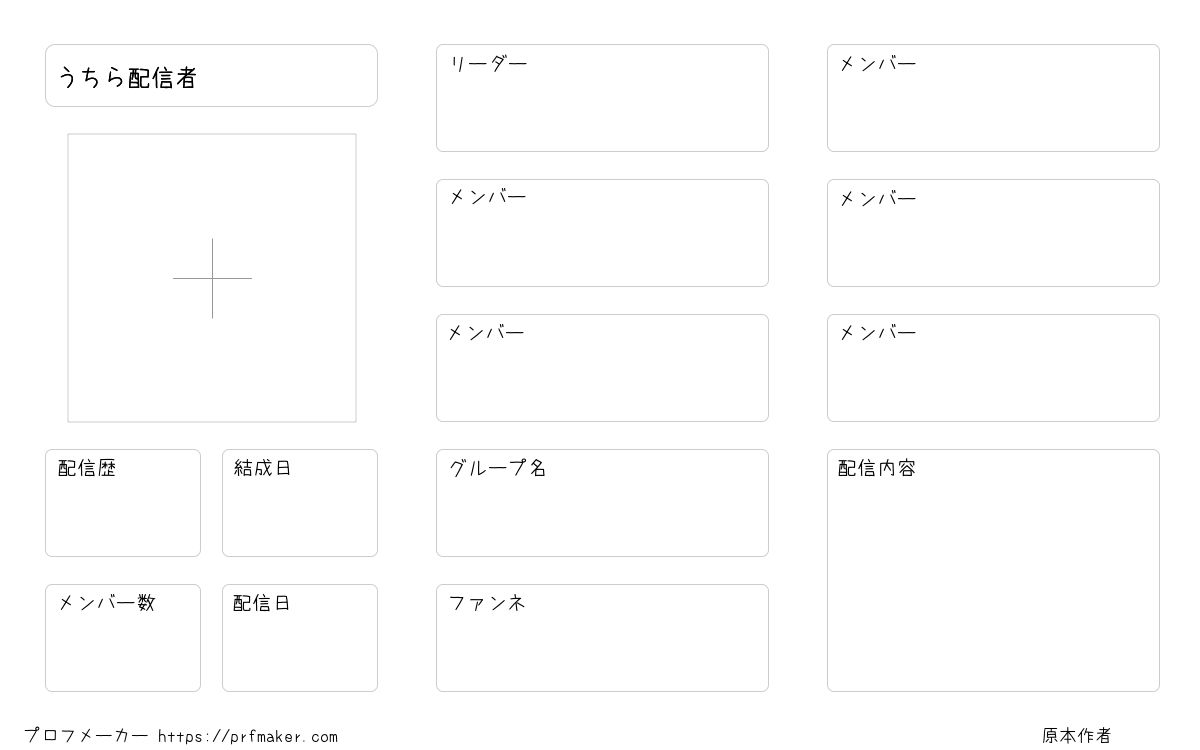 うちら配信者

配信歴

結成日

メンバー数

配信日

リーダー

メンバー

メンバー

グループ名

ファンネ

メンバー

メンバー

メンバー

配信内容

プロフメーカー https://prfmaker.com

原本作者